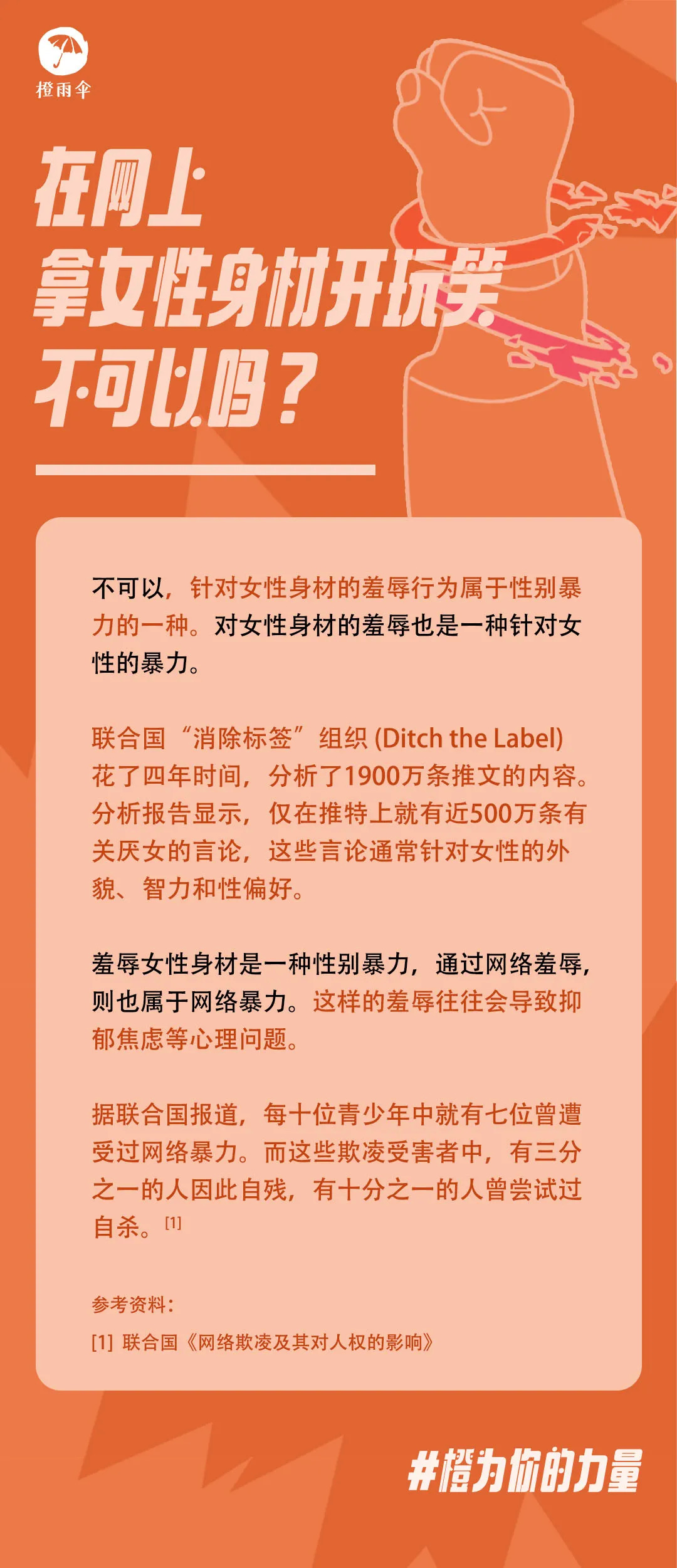 橙雨伞

在网上
拿女性身材开玩笑
不可以吗？

不可以，针对女性身材的羞辱行为属于性别暴力的一种。对女性身材的羞辱也是一种针对女性的暴力。

联合国“消除标签”组织(Ditch the Label)花了四年时间，分析了1900万条推文的内容。分析报告显示，仅在推特上就有近500万条有关厌女的言论，这些言论通常针对女性的外貌、智力和性偏好。

羞辱女性身材是一种性别暴力，通过网络羞辱，则也属于网络暴力。这样的羞辱往往会导致抑郁焦虑等心理问题。

据联合国报道，每十位青少年中就有七位曾遭受过网络暴力。而这些欺凌受害者中，有三分之一的人因此自残，有十分之一的人曾尝试过自杀。$^{[1]}$

参考资料：

[1] 联合国《网络欺凌及其对人权的影响》

#橙为你的力量